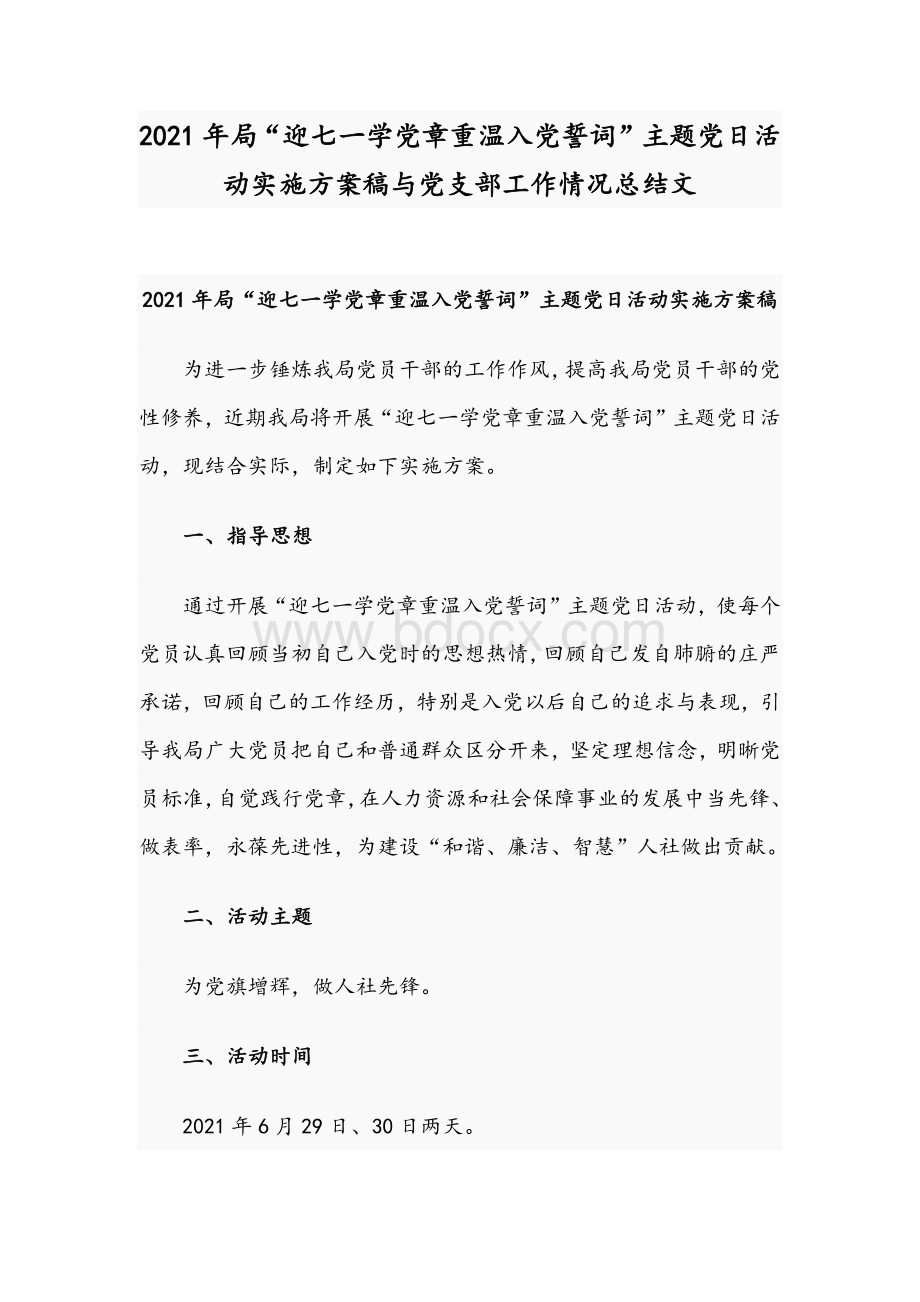 2021 年局“迎七一学党章重温入党誓词”主题党日活动实施方案稿与党支部工作情况总结文

2021 年局“迎七一学党章重温入党誓词”主题党日活动实施方案稿

为进一步锤炼我局党员干部的工作作风，提高我局党员干部的党性修养，近期我局将开展“迎七一学党章重温入党誓词”主题党日活动，现结合实际，制定如下实施方案。

一、指导思想

通过开展“迎七一学党章重温入党誓词”主题党日活动，使每个党员认真回顾当初自己入党时的思想热情，回顾自己发自肺腑的庄严承诺，回顾自己的工作经历，特别是入党以后自己的追求与表现，引导我局广大党员把自己和普通群众区分开来，坚定理想信念，明晰党员标准，自觉践行党章，在人力资源和社会保障事业的发展中当先锋、做表率，永葆先进性，为建设“和谐、廉洁、智慧”人社做出贡献。

www.bdocx.com

二、活动主题

为党旗增辉，做人社先锋。

三、活动时间

2021 年 6 月 29 日、30 日两天。